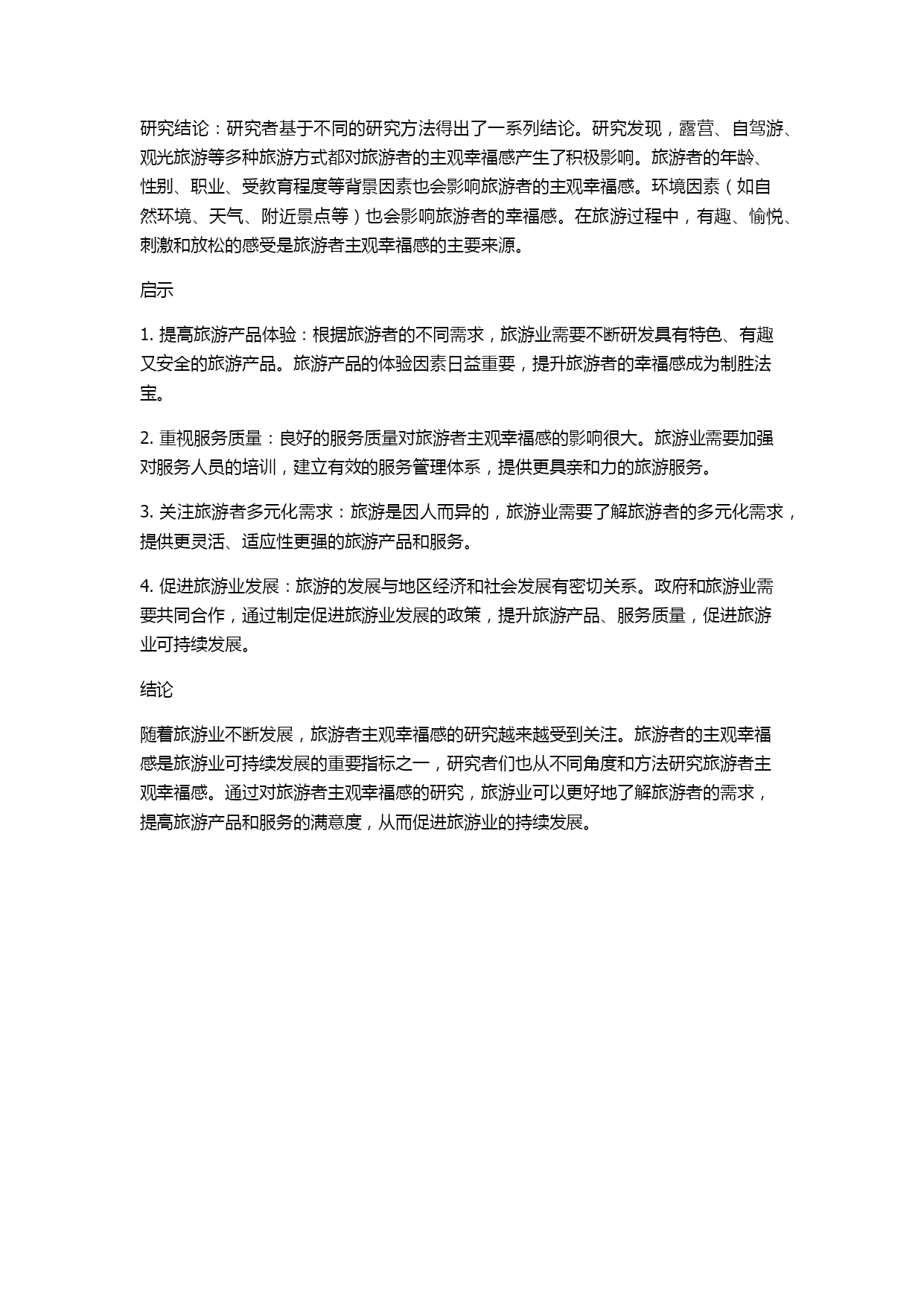 研究结论：研究者基于不同的研究方法得出了一系列结论。研究发现，露营、自驾游、观光旅游等多种旅游方式都对旅游者的主观幸福感产生了积极影响。旅游者的年龄、性别、职业、受教育程度等背景因素也会影响旅游者的主观幸福感。环境因素（如自然环境、天气、附近景点等）也会影响旅游者的幸福感。在旅游过程中，有趣、愉悦、刺激和放松的感受是旅游者主观幸福感的主要来源。

启示

1. 提高旅游产品体验：根据旅游者的不同需求，旅游业需要不断研发具有特色、有趣又安全的旅游产品。旅游产品的体验因素日益重要，提升旅游者的幸福感成为制胜法宝。

2. 重视服务质量：良好的服务质量对旅游者主观幸福感的影响很大。旅游业需要加强对服务人员的培训，建立有效的服务管理体系，提供更具亲和力的旅游服务。

3. 关注旅游者多元化需求：旅游是因人而异的，旅游业需要了解旅游者的多元化需求，提供更灵活、适应性更强的旅游产品和服务。

4. 促进旅游业发展：旅游的发展与地区经济和社会发展有密切关系。政府和旅游业需要共同合作，通过制定促进旅游业发展的政策，提升旅游产品、服务质量，促进旅游业可持续发展。

结论

随着旅游业不断发展，旅游者主观幸福感的研究越来越受到关注。旅游者的主观幸福感是旅游业可持续发展的重要指标之一，研究者们也从不同角度和方法研究旅游者主观幸福感。通过对旅游者主观幸福感的研究，旅游业可以更好地了解旅游者的需求，提高旅游产品和服务的满意度，从而促进旅游业的持续发展。